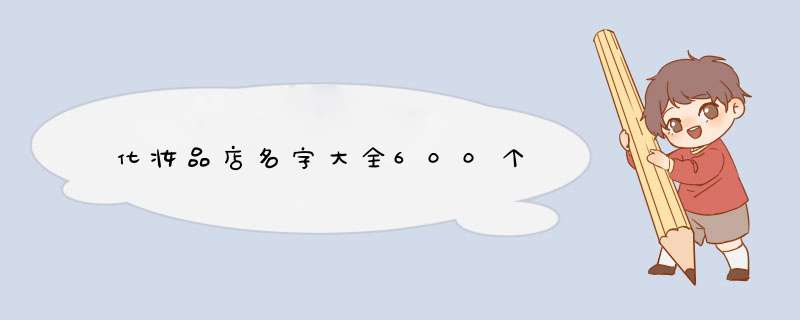 化妆品店名字大全600个